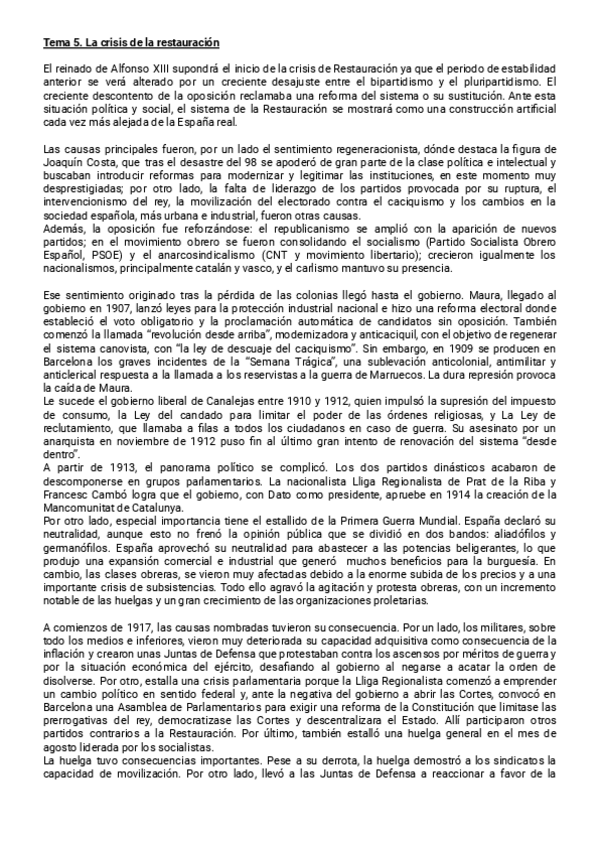 Tema 5. La crisis de la restauración

El reinado de Alfonso XIII supondrá el inicio de la crisis de Restauración ya que el periodo de estabilidad anterior se verá alterado por un creciente desajuste entre el bipartidismo y el pluripartidismo. El creciente descontento de la oposición reclamaba una reforma del sistema o su sustitución. Ante esta situación política y social, el sistema de la Restauración se mostrará como una construcción artificial cada vez más alejada de la España real.

Las causas principales fueron, por un lado el sentimiento regeneracionista, dónde destaca la figura de Joaquín Costa, que tras el desastre del 98 se apoderó de gran parte de la clase política e intelectual y buscaban introducir reformas para modernizar y legitimar las instituciones, en este momento muy desprestigiadas; por otro lado, la falta de liderazgo de los partidos provocada por su ruptura, el intervencionismo del rey, la movilización del electorado contra el caciquismo y los cambios en la sociedad española, más urbana e industrial, fueron otras causas.
Además, la oposición fue reforzándose: el republicanismo se amplió con la aparición de nuevos partidos; en el movimiento obrero se fueron consolidando el socialismo (Partido Socialista Obrero Español, PSOE) y el anarcosindicalismo (CNT y movimiento libertario); crecieron igualmente los nacionalismos, principalmente catalán y vasco, y el carlismo mantuvo su presencia.

Ese sentimiento originado tras la pérdida de las colonias llegó hasta el gobierno. Maura, llegado al gobierno en 1907, lanzó leyes para la protección industrial nacional e hizo una reforma electoral donde estableció el voto obligatorio y la proclamación automática de candidatos sin oposición. También comenzó la llamada "revolución desde arriba", modernizadora y anticaciquil, con el objetivo de regenerar el sistema canovista, con "la ley de descuaje del caciquismo". Sin embargo, en 1909 se producen en Barcelona los graves incidentes de la "Semana Trágica", una sublevación anticolonial, antimilitar y anticlerical respuesta a la llamada a los reservistas a la guerra de Marruecos. La dura represión provoca la caída de Maura.
Le sucede el gobierno liberal de Canalejas entre 1910 y 1912, quien impulsó la supresión del impuesto de consumo, la Ley del candado para limitar el poder de las órdenes religiosas, y La Ley de reclutamiento, que llamaba a filas a todos los ciudadanos en caso de guerra. Su asesinato por un anarquista en noviembre de 1912 puso fin al último gran intento de renovación del sistema "desde dentro".
A partir de 1913, el panorama político se complicó. Los dos partidos dinásticos acabaron de descomponerse en grupos parlamentarios. La nacionalista Lliga Regionalista de Prat de la Riba y Francesc Cambó logra que el gobierno, con Dato como presidente, apruebe en 1914 la creación de la Mancomunitat de Catalunya.
Por otro lado, especial importancia tiene el estallido de la Primera Guerra Mundial. España declaró su neutralidad, aunque esto no frenó la opinión pública que se dividió en dos bandos: aliadófilos y germanófilos. España aprovechó su neutralidad para abastecer a las potencias beligerantes, lo que produjo una expansión comercial e industrial que generó muchos beneficios para la burguesía. En cambio, las clases obreras, se vieron muy afectadas debido a la enorme subida de los precios y a una importante crisis de subsistencias. Todo ello agravó la agitación y protesta obreras, con un incremento notable de las huelgas y un gran crecimiento de las organizaciones proletarias.

A comienzos de 1917, las causas nombradas tuvieron su consecuencia. Por un lado, los militares, sobre todo los medios e inferiores, vieron muy deteriorada su capacidad adquisitiva como consecuencia de la inflación y crearon unas Juntas de Defensa que protestaban contra los ascensos por méritos de guerra y por la situación económica del ejército, desafiando al gobierno al negarse a acatar la orden de disolverse. Por otro, estalla una crisis parlamentaria porque la Lliga Regionalista comenzó a emprender un cambio político en sentido federal y, ante la negativa del gobierno a abrir las Cortes, convocó en Barcelona una Asamblea de Parlamentarios para exigir una reforma de la Constitución que limitase las prerrogativas del rey, democratizase las Cortes y descentralizara el Estado. Allí participaron otros partidos contrarios a la Restauración. Por último, también estalló una huelga general en el mes de agosto liderada por los socialistas.
La huelga tuvo consecuencias importantes. Pese a su derrota, la huelga demostró a los sindicatos la capacidad de movilización. Por otro lado, llevó a las Juntas de Defensa a reaccionar a favor de la